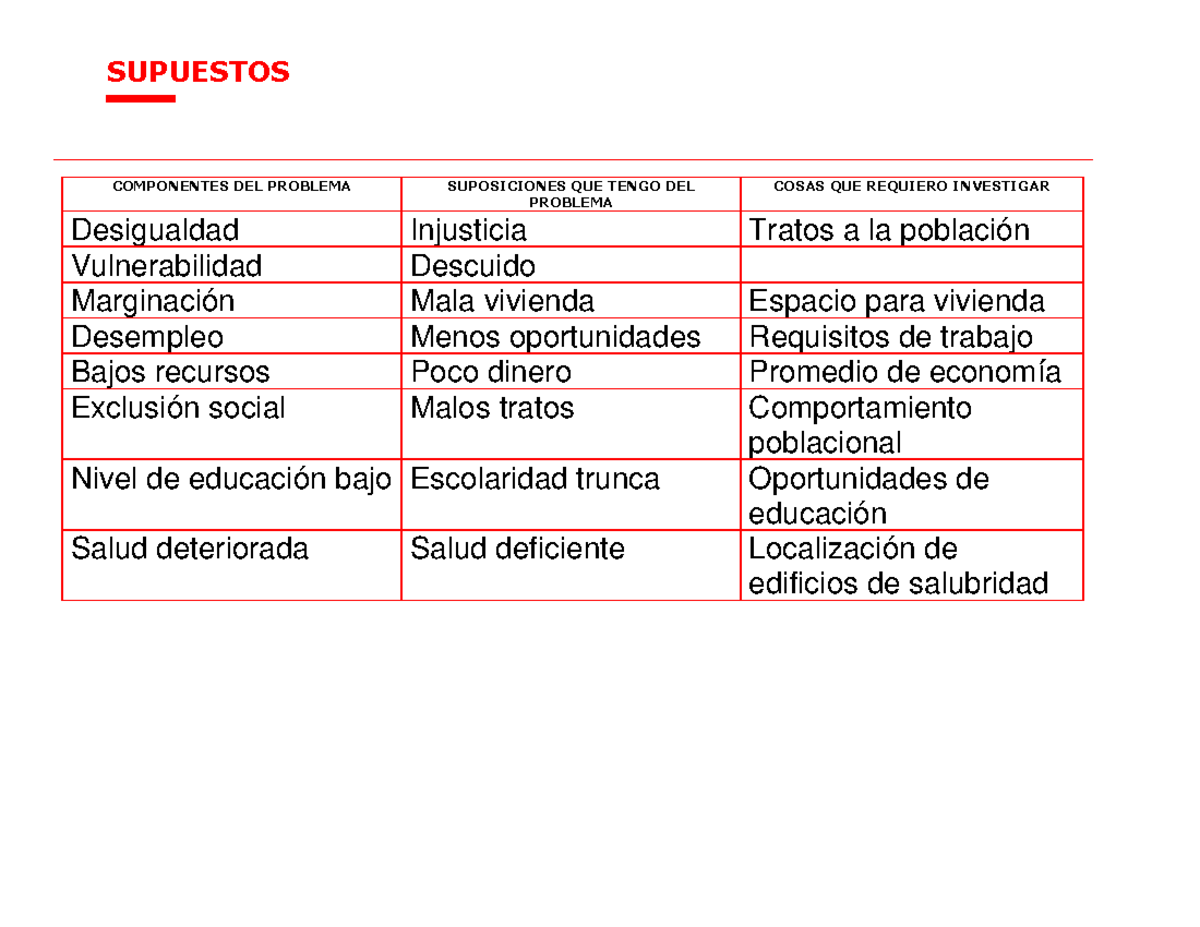 SUPUESTOS

| COMPONENTES DEL PROBLEMA | SUPOSICIONES QUE TENGO DEL PROBLEMA | COSAS QUE REQUIERO INVESTIGAR |
|---|---|---|
| Desigualdad | Injusticia | Tratos a la población |
| Vulnerabilidad | Descuido | |
| Marginación | Mala vivienda | Espacio para vivienda |
| Desempleo | Menos oportunidades | Requisitos de trabajo |
| Bajos recursos | Poco dinero | Promedio de economía |
| Exclusión social | Malos tratos | Comportamiento poblacional |
| Nivel de educación bajo | Escolaridad trunca | Oportunidades de educación |
| Salud deteriorada | Salud deficiente | Localización de edificios de salubridad |